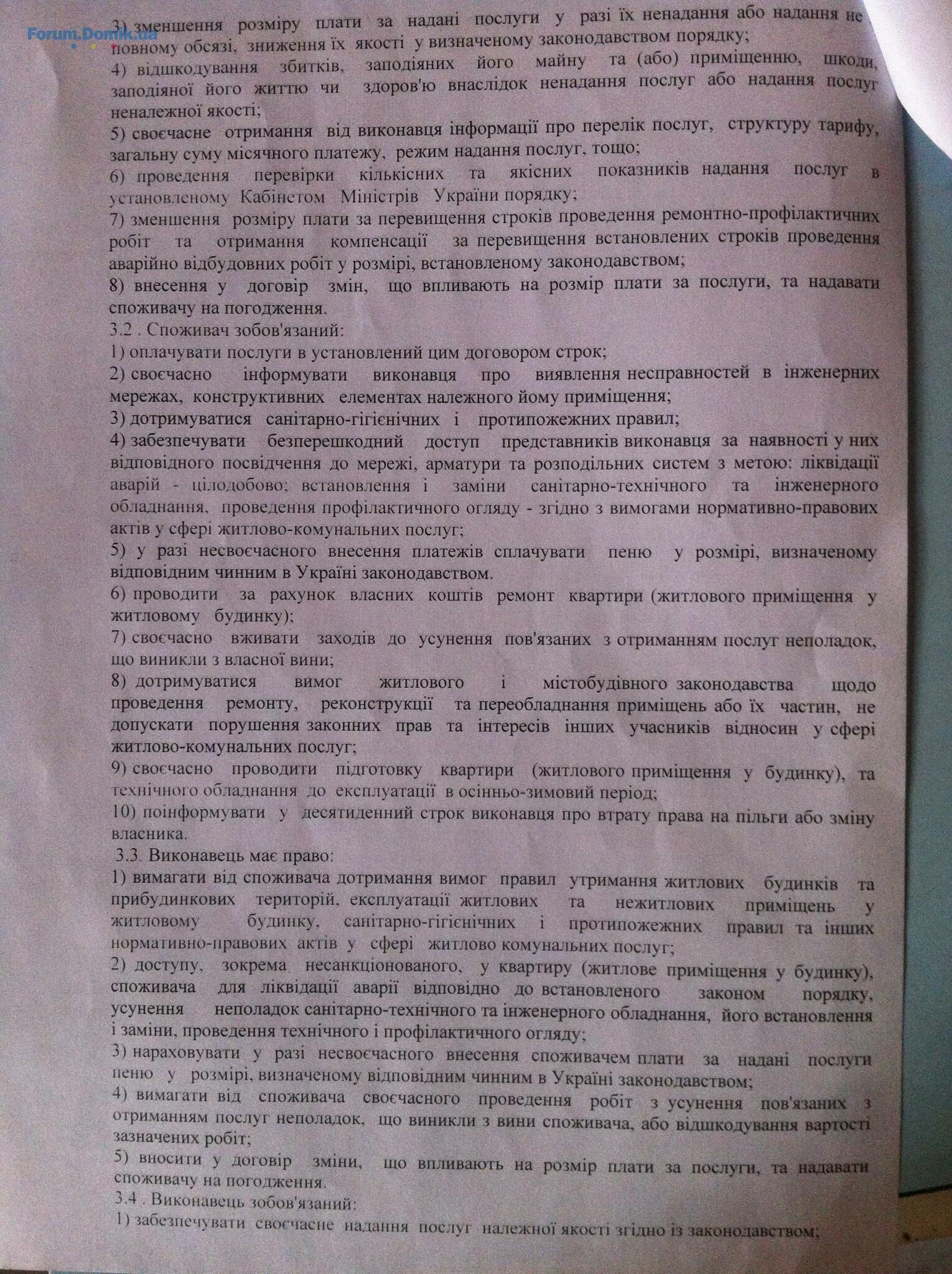 Forum.Domik.ua

3) зменшення розміру плати за надані послуги у разі їх ненадання або надання не в повному обсязі, зниження їх якості у визначеному законодавством порядку;

4) відшкодування збитків, заподіяних його майну та (або) приміщенню, шкоди, заподіяної його життю чи здоров'ю внаслідок ненадання послуг або надання послуг неналежної якості;

5) своєчасне отримання від виконавця інформації про перелік послуг, структуру тарифу, загальну суму місячного платежу, режим надання послуг, тощо;

6) проведення перевірки кількісних та якісних показників надання послуг в установленому Кабінетом Міністрів України порядку;

7) зменшення розміру плати за перевищення строків проведення ремонтно-профілактичних робіт та отримання компенсації за перевищення встановлених строків проведення аварійно відбудовних робіт у розмірі, встановленому законодавством;

8) внесення у договір змін, що впливають на розмір плати за послуги, та надавати споживачу на погодження.

3.2 . Споживач зобов'язаний:

1) оплачувати послуги в установлений цим договором строк;

2) своєчасно інформувати виконавця про виявлення несправностей в інженерних мережах, конструктивних елементах належного йому приміщення;

3) дотримуватися санітарно-гігієнічних і протипожежних правил;

4) забезпечувати безперешкодний доступ представників виконавця за наявності у них відповідного посвідчення до мережі, арматури та розподільних систем з метою: ліквідації аварій - цілодобово; встановлення і заміни санітарно-технічного та інженерного обладнання, проведення профілактичного огляду - згідно з вимогами нормативно-правових актів у сфері житлово-комунальних послуг;

5) у разі несвоєчасного внесення платежів сплачувати пеню у розмірі, визначеному відповідним чинним в Україні законодавством.

6) проводити за рахунок власних коштів ремонт квартири (житлового приміщення у житловому будинку);

7) своєчасно вживати заходів до усунення пов'язаних з отриманням послуг неполадок, що виникли з власної вини;

8) дотримуватися вимог житлового і містобудівного законодавства щодо проведення ремонту, реконструкції та переобладнання приміщень або їх частин, не допускати порушення законних прав та інтересів інших учасників відносин у сфері житлово-комунальних послуг;

9) своєчасно проводити підготовку квартири (житлового приміщення у будинку), та технічного обладнання до експлуатації в осінньо-зимовий період;

10) поінформувати у десятиденний строк виконавця про втрату права на пільги або зміну власника.

3.3. Виконавець має право:

1) вимагати від споживача дотримання вимог правил утримання житлових будинків та прибудинкових територій, експлуатації житлових та нежитлових приміщень у житловому будинку, санітарно-гігієнічних і протипожежних правил та інших нормативно-правових актів у сфері житлово комунальних послуг;

2) доступу, зокрема несанкціонованого, у квартиру (житлове приміщення у будинку), споживача для ліквідації аварії відповідно до встановленого законом порядку, усунення неполадок санітарно-технічного та інженерного обладнання, його встановлення і заміни, проведення технічного і профілактичного огляду;

3) нараховувати у разі несвоєчасного внесення споживачем плати за надані послуги пеню у розмірі, визначеному відповідним чинним в Україні законодавством;

4) вимагати від споживача своєчасного проведення робіт з усунення пов'язаних з отриманням послуг неполадок, що виникли з вини споживача, або відшкодування вартості зазначених робіт;

5) вносити у договір зміни, що впливають на розмір плати за послуги, та надавати споживачу на погодження.

3.4 . Виконавець зобов'язаний:

1) забезпечувати своєчасне надання послуг належної якості згідно із законодавством;